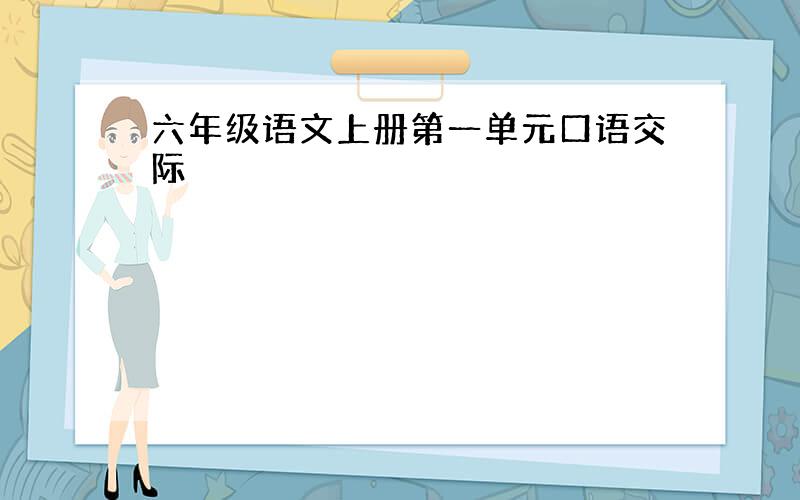 六年级语文上册第一单元口语交际